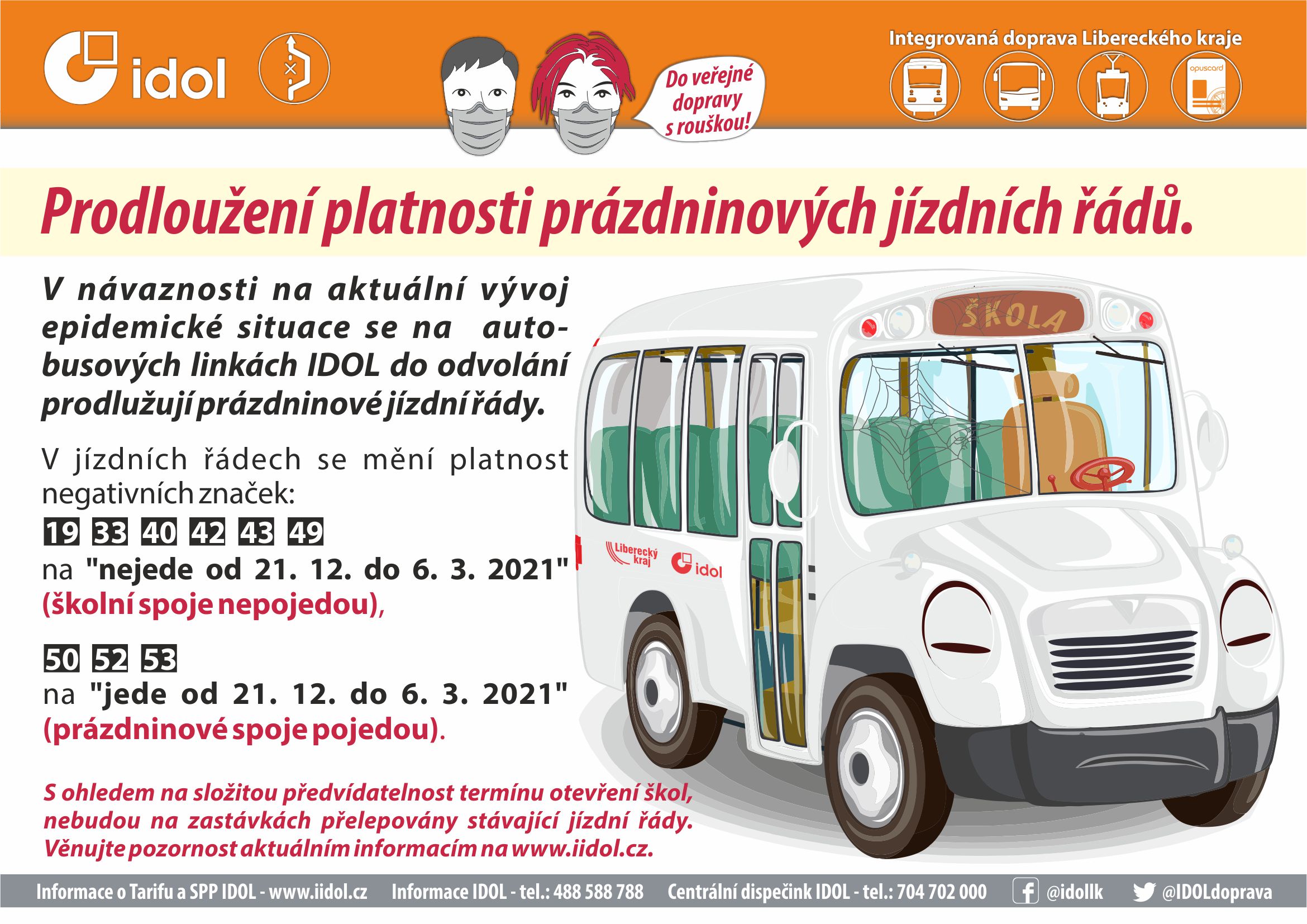 idol

Do veřejné dopravy s rouškou!

Integrovaná doprava Libereckého kraje

opuscard

Prodloužení platnosti prázdninových jízdních řádů.

V návaznosti na aktuální vývoj epidemické situace se na autobusových linkách IDOL do odvolání prodlužují prázdninové jízdní řády.

V jízdních řádech se mění platnost negativních značek:

19 33 40 42 43 49

na "nejede od 21. 12. do 6. 3. 2021" (školní spoje nepojedou),

50 52 53

na "jede od 21. 12. do 6. 3. 2021" (prázdninové spoje pojedou).

S ohledem na složitou předvídatelnost termínu otevření škol, nebudou na zastávkách přelepovány stávající jízdní řády. Věnujte pozornost aktuálním informacím na www.iidol.cz.

ŠKOLA

Liberecký kraj

idol

Informace o Tarifu a SPP IDOL - www.iidol.cz Informace IDOL - tel.: 488 588 788 Centrální dispečink IDOL - tel.: 704 702 000 @idollk @IDOLdoprava